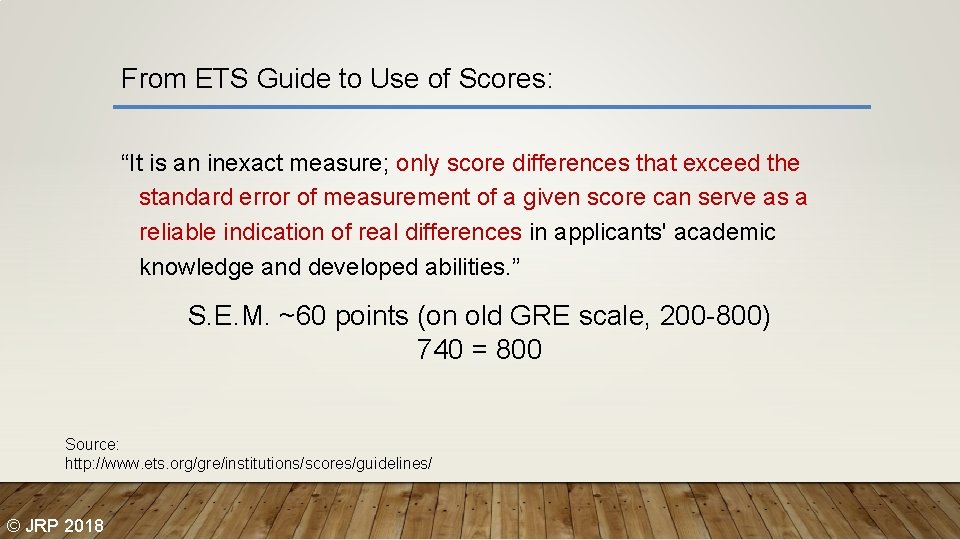 From ETS Guide to Use of Scores:

“It is an inexact measure; only score differences that exceed the standard error of measurement of a given score can serve as a reliable indication of real differences in applicants' academic knowledge and developed abilities.”

S.E.M. ~60 points (on old GRE scale, 200-800)
740 = 800

Source:
http://www.ets.org/gre/institutions/scores/guidelines/

© JRP 2018